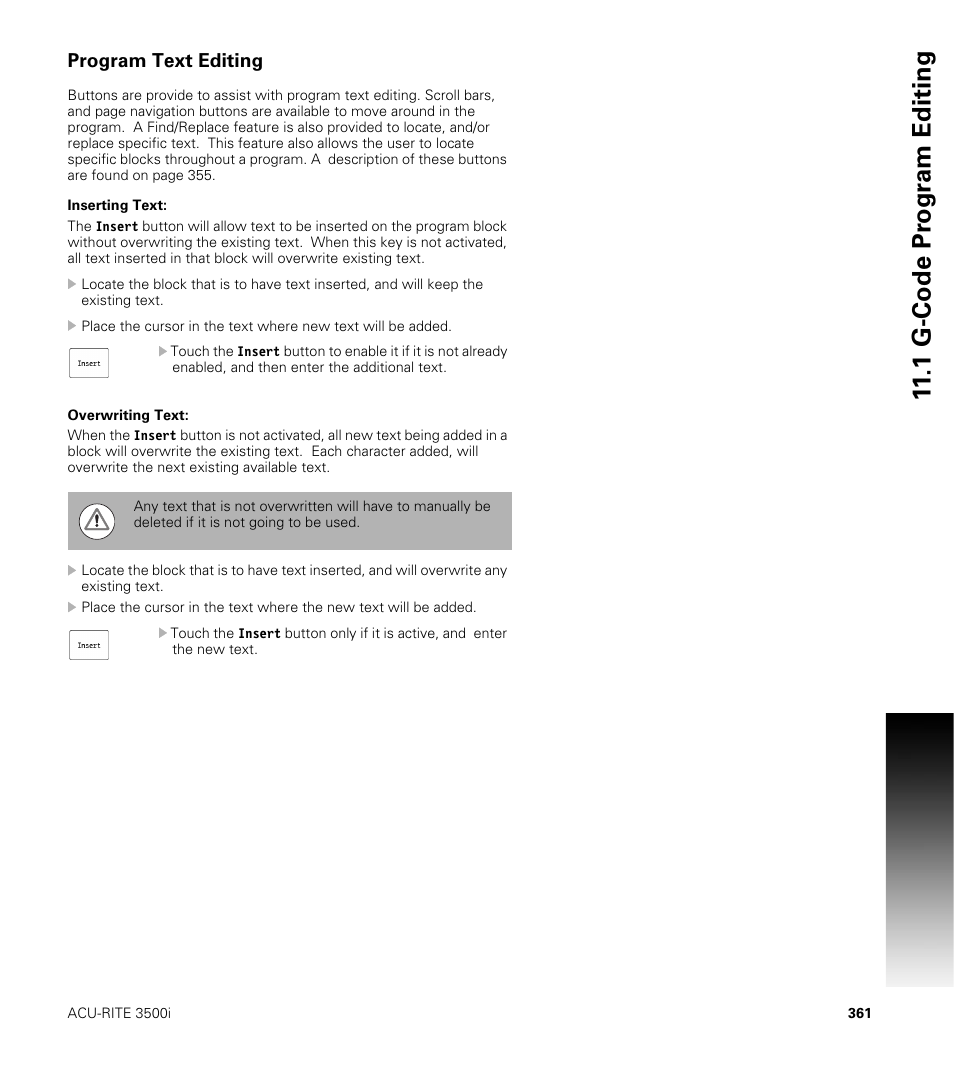 Program Text Editing

Buttons are provide to assist with program text editing. Scroll bars, and page navigation buttons are available to move around in the program. A Find/Replace feature is also provided to locate, and/or replace specific text. This feature also allows the user to locate specific blocks throughout a program. A description of these buttons are found on page 355.

Inserting Text:

The Insert button will allow text to be inserted on the program block without overwriting the existing text. When this key is not activated, all text inserted in that block will overwrite existing text.

Locate the block that is to have text inserted, and will keep the existing text.

Place the cursor in the text where new text will be added.

Insert

Touch the Insert button to enable it if it is not already enabled, and then enter the additional text.

Overwriting Text:

When the Insert button is not activated, all new text being added in a block will overwrite the existing text. Each character added, will overwrite the next existing available text.

Any text that is not overwritten will have to manually be deleted if it is not going to be used.

Locate the block that is to have text inserted, and will overwrite any existing text.

Place the cursor in the text where the new text will be added.

Insert

Touch the Insert button only if it is active, and enter the new text.

11.1 G-Code Program Editing

ACU-RITE 3500i

361